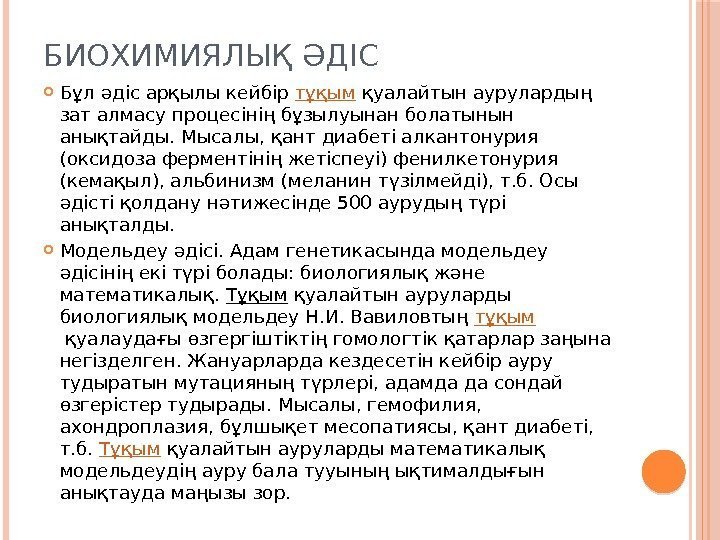 БИОХИМИЯЛЫҚ ӘДІС

Бұл әдіс арқылы кейбір тұқым қуалайтын аурулардың зат алмасу процесінің бұзылуынан болатынын анықтайды. Мысалы, қант диабеті алкантонурия (оксидоза ферментінің жетіспеуі) фенилкетонурия (кемақыл), альбинизм (меланин түзілмейді), т.б. Осы әдісті қолдану нәтижесінде 500 аурудың түрі анықталды.

Модельдеу әдісі. Адам генетикасында модельдеу әдісінің екі түрі болады: биологиялық және математикалық. Тұқым қуалайтын ауруларды биологиялық модельдеу Н.И. Вавиловтың тұқым қуалаудағы өзгергіштіктің гомологтік қатарлар заңына негізделген. Жануарларда кездесетін кейбір ауру тудыратын мутацияның түрлері, адамда да сондай өзгерістер тудырады. Мысалы, гемофилия, ахондроплазия, бұлшықет месопатиясы, қант диабеті, т.б. Тұқым қуалайтын ауруларды математикалық модельдеудің ауру бала тууының ықтималдығын анықтауда маңызы зор.